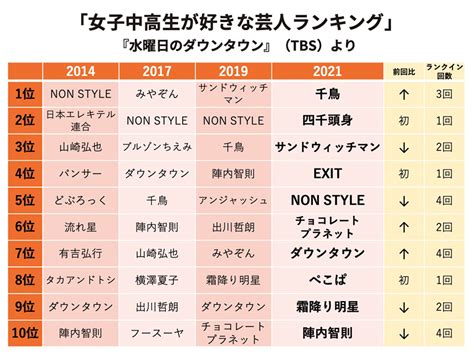 「女子中高生が好きな芸人ランキング」
『水曜日のダウンタウン』（TBS）より

| | 2014 | 2017 | 2019 | 2021 | 前回比 | ランクイン回数 |
|---|---|---|---|---|---|---|
| 1位 | NON STYLE | みやぞん | サンドウィッチマン | 千鳥 | ↑ | 3回 |
| 2位 | 日本エレキテル連合 | NON STYLE | NON STYLE | 四千頭身 | 初 | 1回 |
| 3位 | 山崎弘也 | ブルゾンちえみ | 千鳥 | サンドウィッチマン | ↓ | 2回 |
| 4位 | パンサー | ダウンタウン | 陣内智則 | EXIT | 初 | 1回 |
| 5位 | どぶろっく | 千鳥 | アンジャッシュ | NON STYLE | ↓ | 4回 |
| 6位 | 流れ星 | 陣内智則 | 出川哲朗 | チョコレートプラネット | ↑ | 2回 |
| 7位 | 有吉弘行 | 山崎弘也 | みやぞん | ダウンタウン | ↑ | 4回 |
| 8位 | タカアンドトシ | 横澤夏子 | 霜降り明星 | ぺこぱ | 初 | 1回 |
| 9位 | ダウンタウン | 出川哲朗 | ダウンタウン | 霜降り明星 | ↓ | 2回 |
| 10位 | 陣内智則 | フースーヤ | チョコレートプラネット | 陣内智則 | ↓ | 4回 |